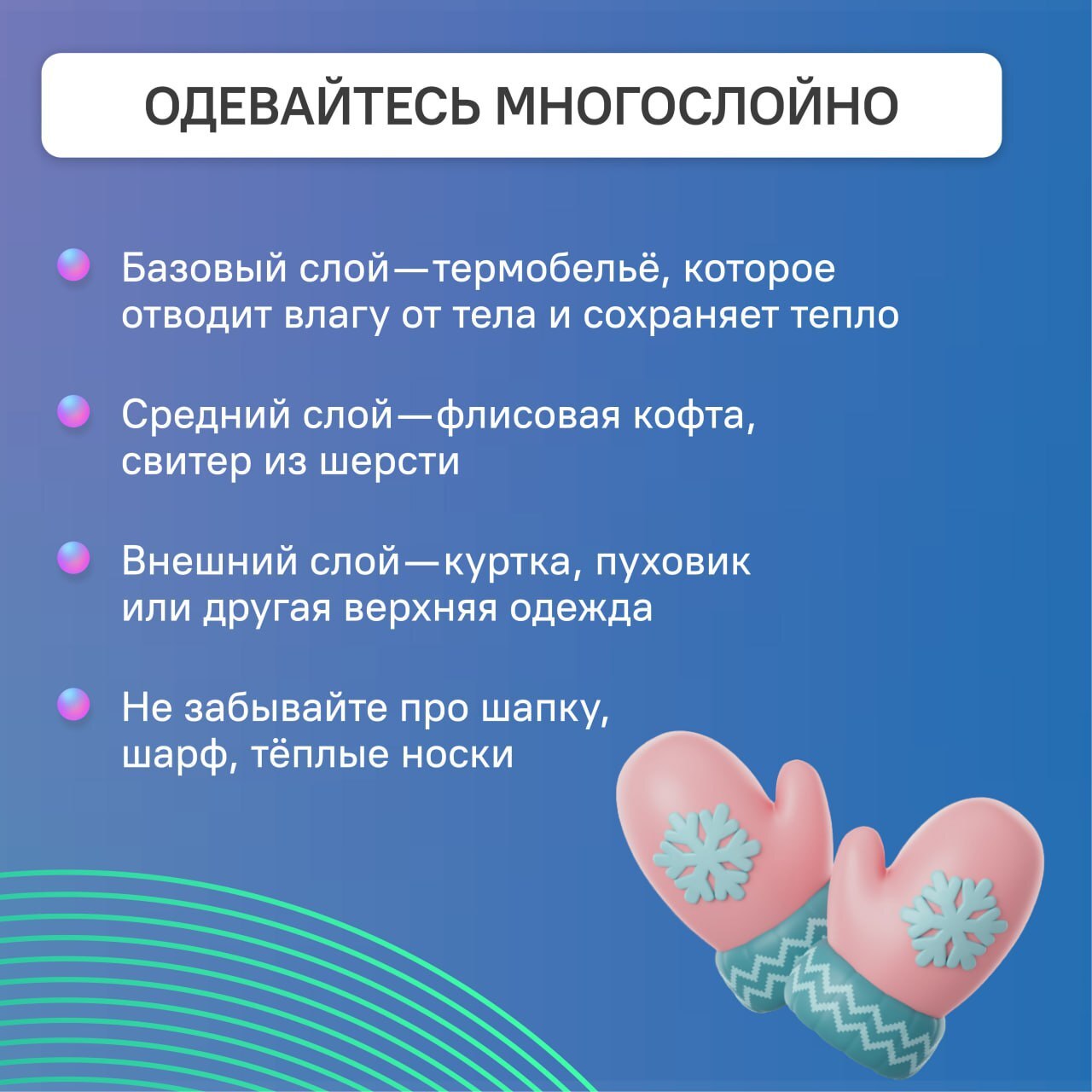 ОДЕВАЙТЕСЬ МНОГОСЛОЙНО

• Базовый слой—термобельё, которое отводит влагу от тела и сохраняет тепло

• Средний слой—флисовая кофта, свитер из шерсти

• Внешний слой—куртка, пуховик или другая верхняя одежда

• Не забывайте про шапку, шарф, тёплые носки